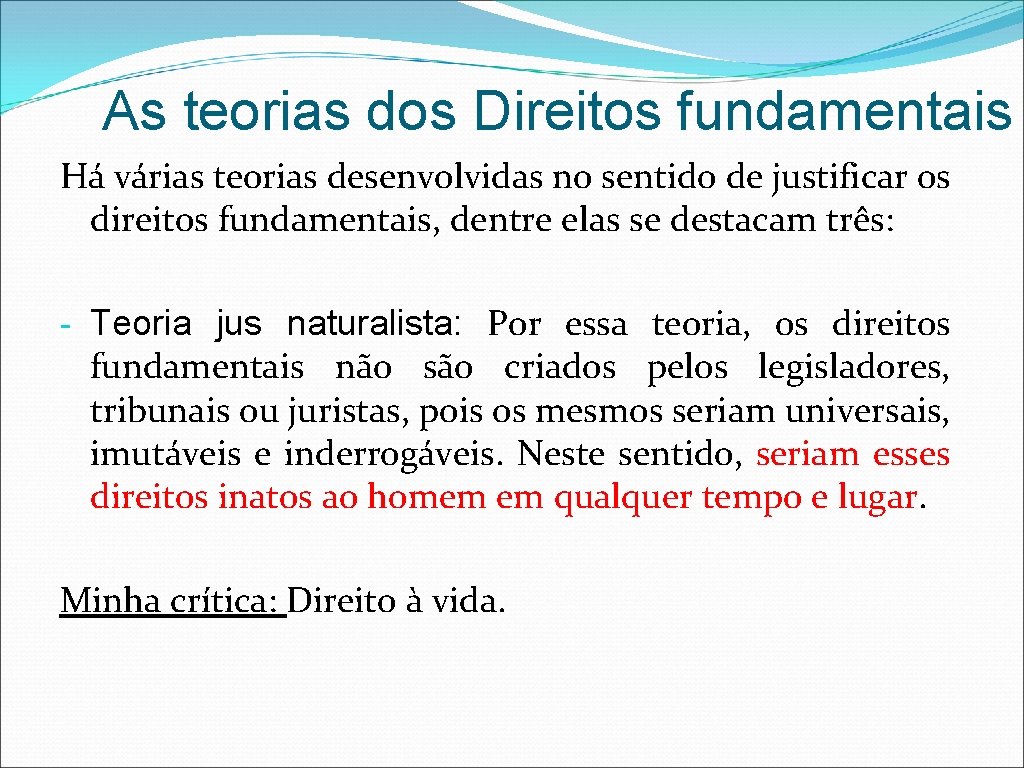 As teorias dos Direitos fundamentais

Há várias teorias desenvolvidas no sentido de justificar os direitos fundamentais, dentre elas se destacam três:

- Teoria jus naturalista: Por essa teoria, os direitos fundamentais não são criados pelos legisladores, tribunais ou juristas, pois os mesmos seriam universais, imutáveis e inderrogáveis. Neste sentido, seriam esses direitos inatos ao homem em qualquer tempo e lugar.

Minha crítica: Direito à vida.